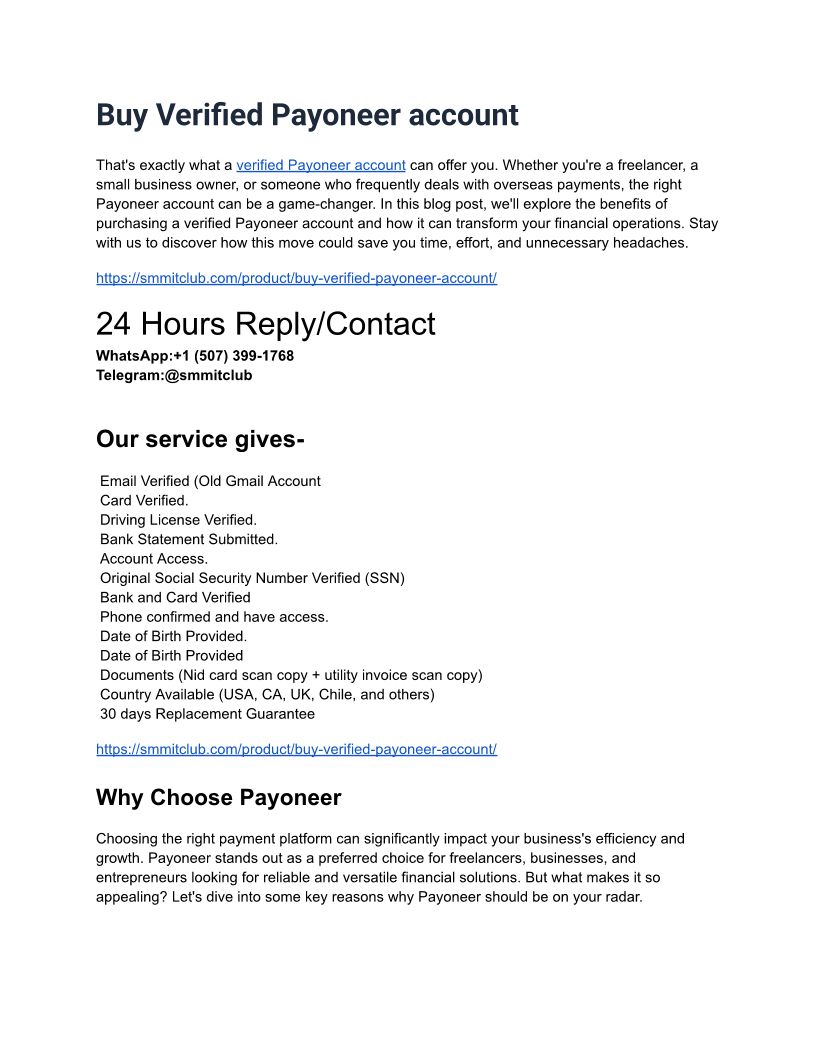 Buy Verified Payoneer account

That's exactly what a verified Payoneer account can offer you. Whether you're a freelancer, a small business owner, or someone who frequently deals with overseas payments, the right Payoneer account can be a game-changer. In this blog post, we'll explore the benefits of purchasing a verified Payoneer account and how it can transform your financial operations. Stay with us to discover how this move could save you time, effort, and unnecessary headaches.

https://smmitclub.com/product/buy-verified-payoneer-account/

24 Hours Reply/Contact
WhatsApp:+1 (507) 399-1768
Telegram:@smmitclub

Our service gives-

Email Verified (Old Gmail Account
Card Verified.
Driving License Verified.
Bank Statement Submitted.
Account Access.
Original Social Security Number Verified (SSN)
Bank and Card Verified
Phone confirmed and have access.
Date of Birth Provided.
Date of Birth Provided
Documents (Nid card scan copy + utility invoice scan copy)
Country Available (USA, CA, UK, Chile, and others)
30 days Replacement Guarantee

https://smmitclub.com/product/buy-verified-payoneer-account/

Why Choose Payoneer

Choosing the right payment platform can significantly impact your business's efficiency and growth. Payoneer stands out as a preferred choice for freelancers, businesses, and entrepreneurs looking for reliable and versatile financial solutions. But what makes it so appealing? Let's dive into some key reasons why Payoneer should be on your radar.